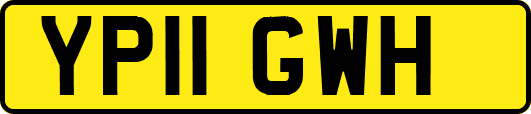 YP11 GWH